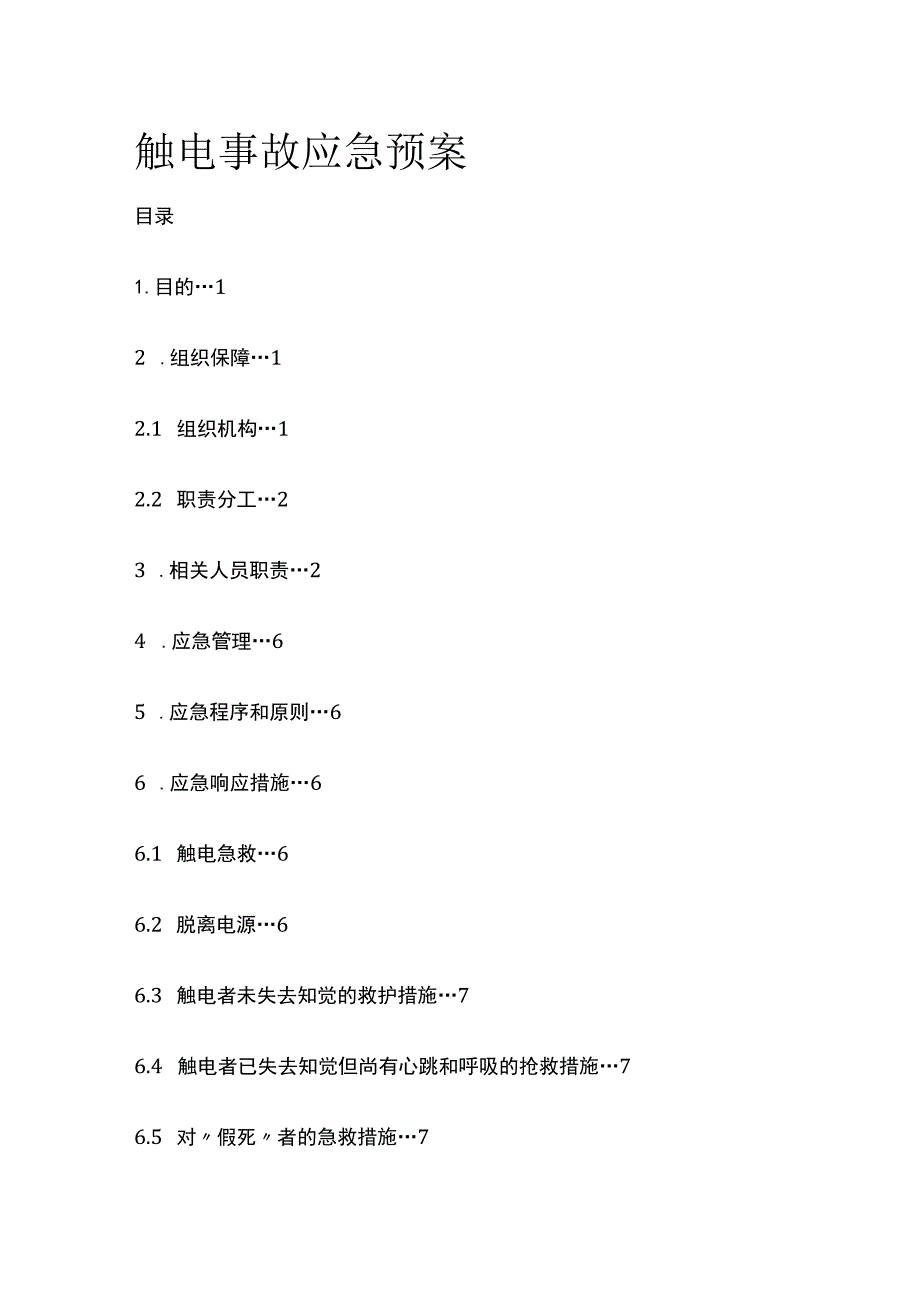 触电事故应急预案

目录

1. 目的…1

2 . 组织保障…1

2.1 组织机构…1

2.2 职责分工…2

3 . 相关人员职责…2

4 . 应急管理…6

5 . 应急程序和原则…6

6 . 应急响应措施…6

6.1 触电急救…6

6.2 脱离电源…6

6.3 触电者未失去知觉的救护措施…7

6.4 触电者已失去知觉但尚有心跳和呼吸的抢救措施…7

6.5 对〃假死〃者的急救措施…7